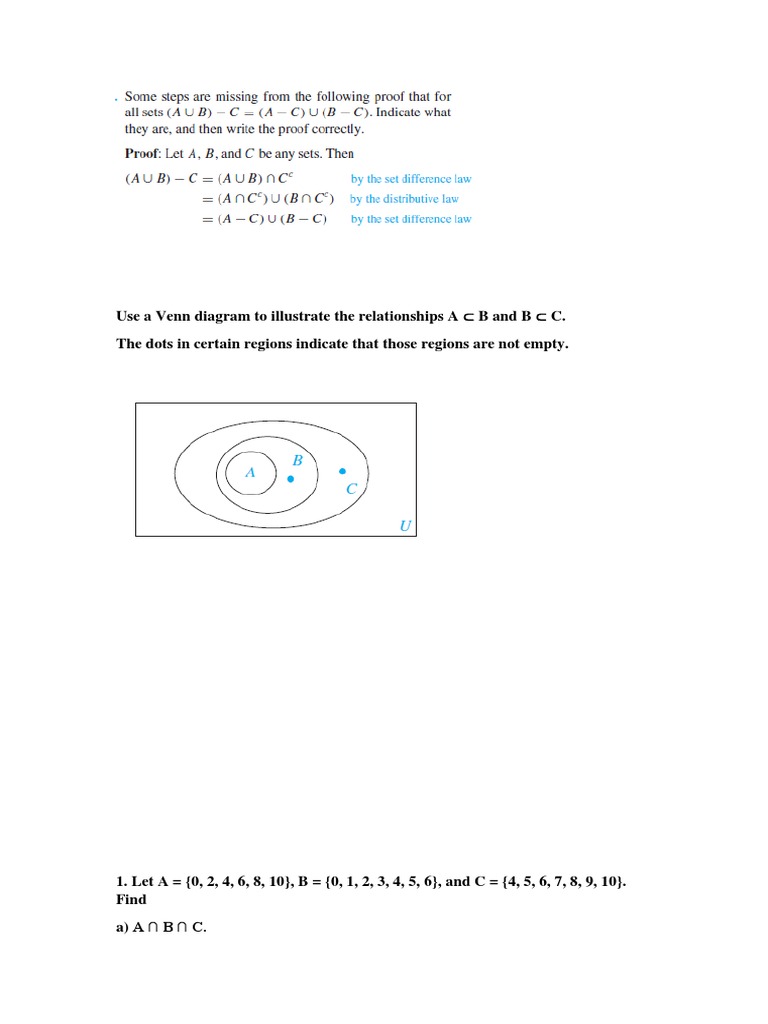 . Some steps are missing from the following proof that for all sets $(A \cup B) - C = (A - C) \cup (B - C)$. Indicate what they are, and then write the proof correctly.

**Proof**: Let $A$, $B$, and $C$ be any sets. Then

$(A \cup B) - C = (A \cup B) \cap C^c$ by the set difference law

$= (A \cap C^c) \cup (B \cap C^c)$ by the distributive law

$= (A - C) \cup (B - C)$ by the set difference law

Use a Venn diagram to illustrate the relationships A ⊂ B and B ⊂ C.

The dots in certain regions indicate that those regions are not empty.

A
B
C
U

1. Let A = {0, 2, 4, 6, 8, 10}, B = {0, 1, 2, 3, 4, 5, 6}, and C = {4, 5, 6, 7, 8, 9, 10}. Find

a) A ∩ B ∩ C.